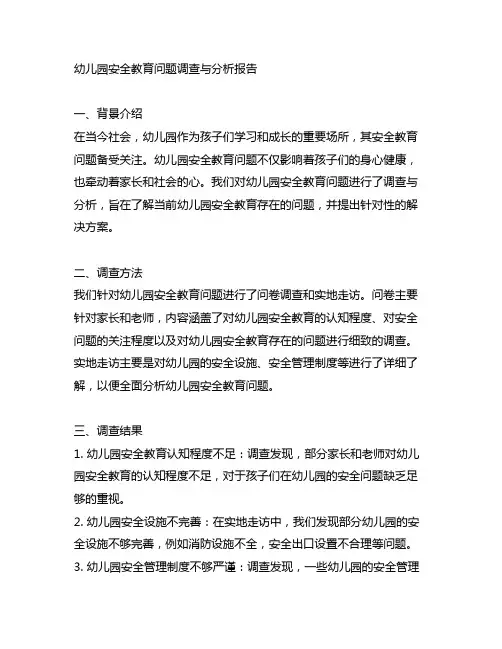 幼儿园安全教育问题调查与分析报告

一、背景介绍
在当今社会，幼儿园作为孩子们学习和成长的重要场所，其安全教育问题备受关注。幼儿园安全教育问题不仅影响着孩子们的身心健康，也牵动着家长和社会的心。我们对幼儿园安全教育问题进行了调查与分析，旨在了解当前幼儿园安全教育存在的问题，并提出针对性的解决方案。

二、调查方法
我们针对幼儿园安全教育问题进行了问卷调查和实地走访。问卷主要针对家长和老师，内容涵盖了对幼儿园安全教育的认知程度、对安全问题的关注程度以及对幼儿园安全教育存在的问题进行细致的调查。实地走访主要是对幼儿园的安全设施、安全管理制度等进行了详细了解，以便全面分析幼儿园安全教育问题。

三、调查结果
1. 幼儿园安全教育认知程度不足：调查发现，部分家长和老师对幼儿园安全教育的认知程度不足，对于孩子们在幼儿园的安全问题缺乏足够的重视。
2. 幼儿园安全设施不完善：在实地走访中，我们发现部分幼儿园的安全设施不够完善，例如消防设施不全，安全出口设置不合理等问题。
3. 幼儿园安全管理制度不够严谨：调查发现，一些幼儿园的安全管理